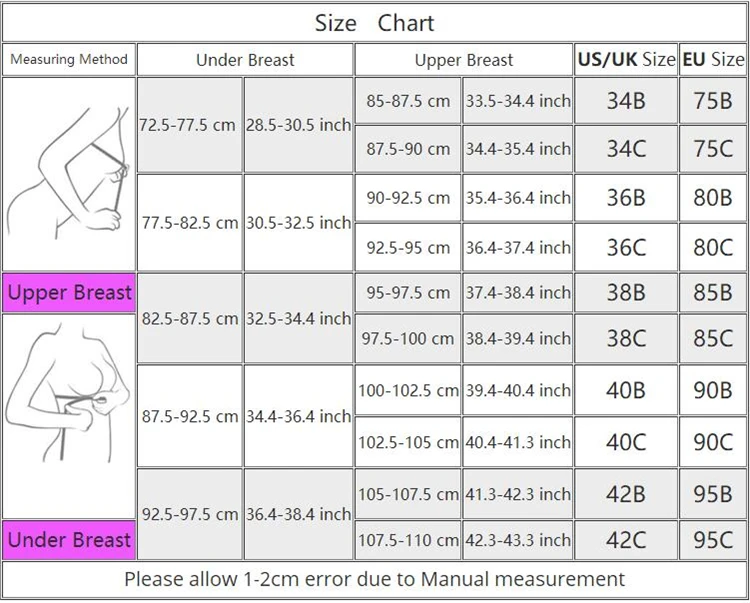 Size Chart

| Measuring Method | Under Breast | | Upper Breast | | US/UK Size | EU Size |
|---|---|---|---|---|---|---|
| | 72.5-77.5 cm | 28.5-30.5 inch | 85-87.5 cm | 33.5-34.4 inch | 34B | 75B |
| | | | 87.5-90 cm | 34.4-35.4 inch | 34C | 75C |
| | 77.5-82.5 cm | 30.5-32.5 inch | 90-92.5 cm | 35.4-36.4 inch | 36B | 80B |
| | | | 92.5-95 cm | 36.4-37.4 inch | 36C | 80C |
| Upper Breast | 82.5-87.5 cm | 32.5-34.4 inch | 95-97.5 cm | 37.4-38.4 inch | 38B | 85B |
| | | | 97.5-100 cm | 38.4-39.4 inch | 38C | 85C |
| | 87.5-92.5 cm | 34.4-36.4 inch | 100-102.5 cm | 39.4-40.4 inch | 40B | 90B |
| | | | 102.5-105 cm | 40.4-41.3 inch | 40C | 90C |
| | 92.5-97.5 cm | 36.4-38.4 inch | 105-107.5 cm | 41.3-42.3 inch | 42B | 95B |
| Under Breast | | | 107.5-110 cm | 42.3-43.3 inch | 42C | 95C |

Please allow 1-2cm error due to Manual measurement